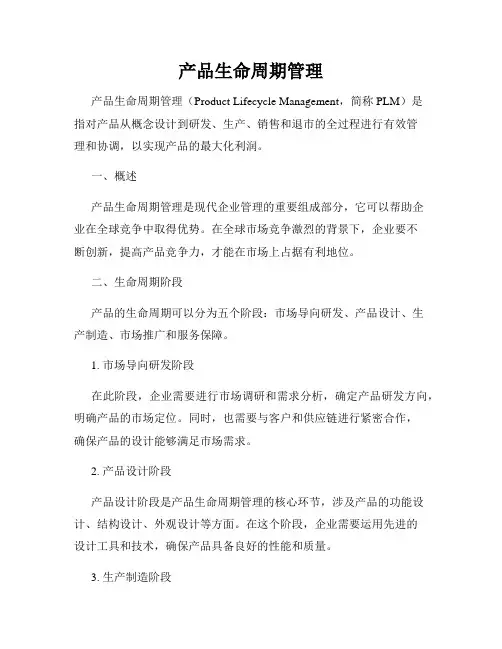 产品生命周期管理

产品生命周期管理（Product Lifecycle Management，简称 PLM）是指对产品从概念设计到研发、生产、销售和退市的全过程进行有效管理和协调，以实现产品的最大化利润。

一、概述

产品生命周期管理是现代企业管理的重要组成部分，它可以帮助企业在全球竞争中取得优势。在全球市场竞争激烈的背景下，企业要不断创新，提高产品竞争力，才能在市场上占据有利地位。

二、生命周期阶段

产品的生命周期可以分为五个阶段：市场导向研发、产品设计、生产制造、市场推广和服务保障。

1. 市场导向研发阶段

在此阶段，企业需要进行市场调研和需求分析，确定产品研发方向，明确产品的市场定位。同时，也需要与客户和供应链进行紧密合作，确保产品的设计能够满足市场需求。

2. 产品设计阶段

产品设计阶段是产品生命周期管理的核心环节，涉及产品的功能设计、结构设计、外观设计等方面。在这个阶段，企业需要运用先进的设计工具和技术，确保产品具备良好的性能和质量。

3. 生产制造阶段